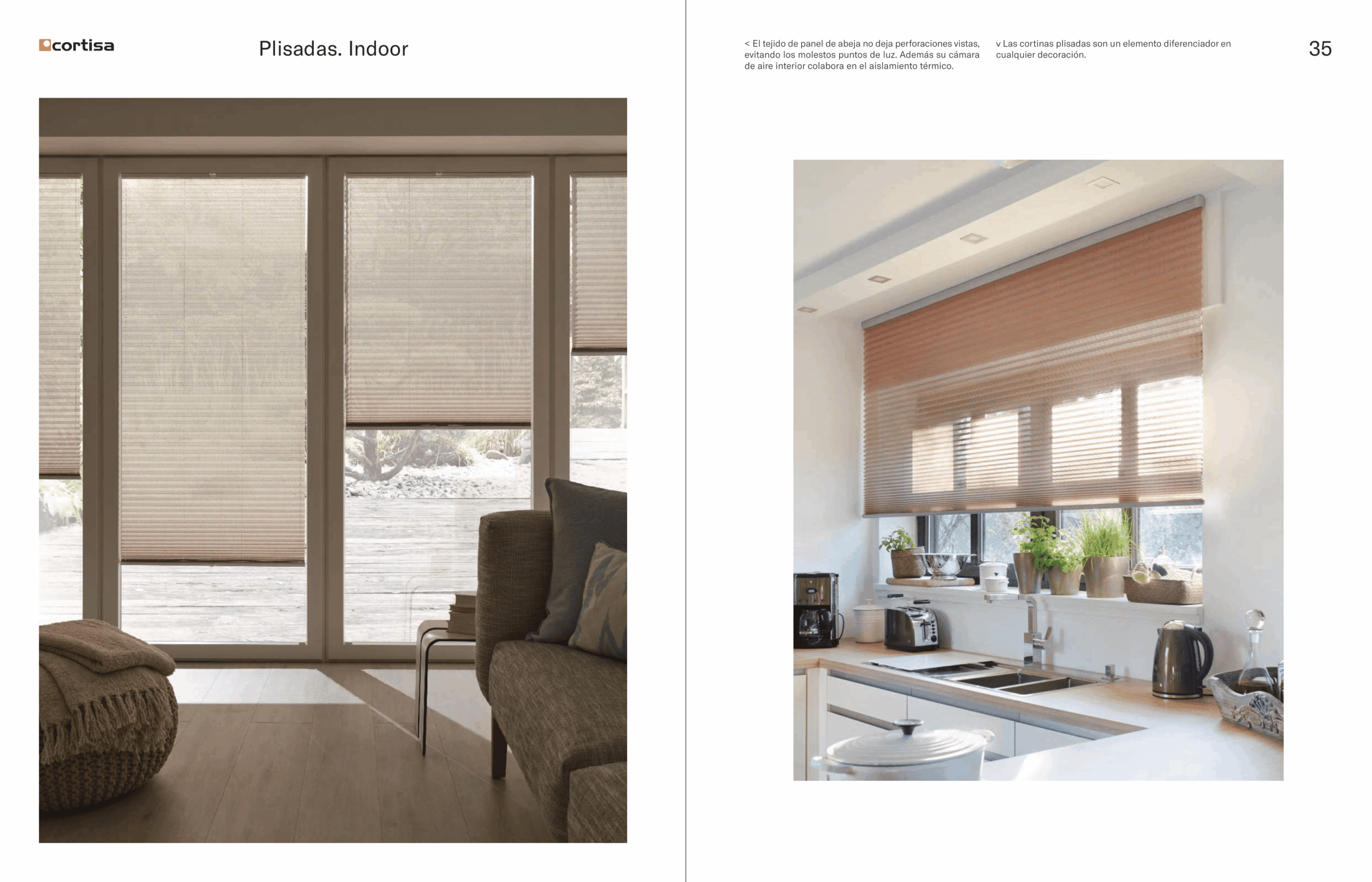 cortisa

Plisadas. Indoor

< El tejido de panel de abeja no deja perforaciones vistas, evitando los molestos puntos de luz. Además su cámara de aire interior colabora en el aislamiento térmico.

v Las cortinas plisadas son un elemento diferenciador en cualquier decoración.

35